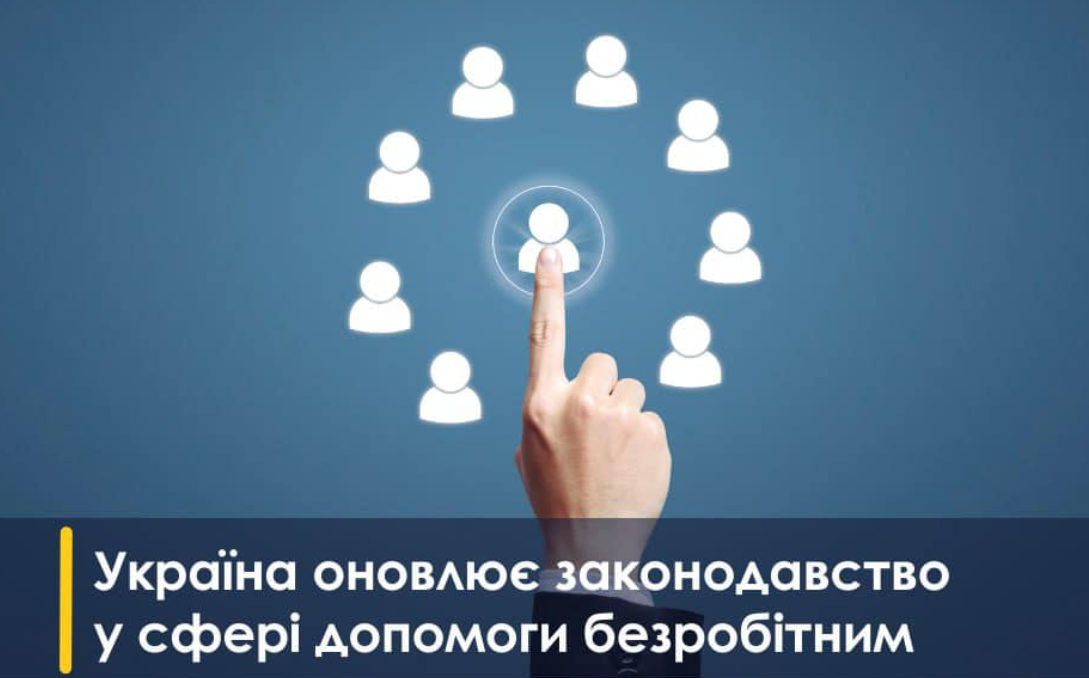 Україна оновлює законодавство у сфері допомоги безробітним